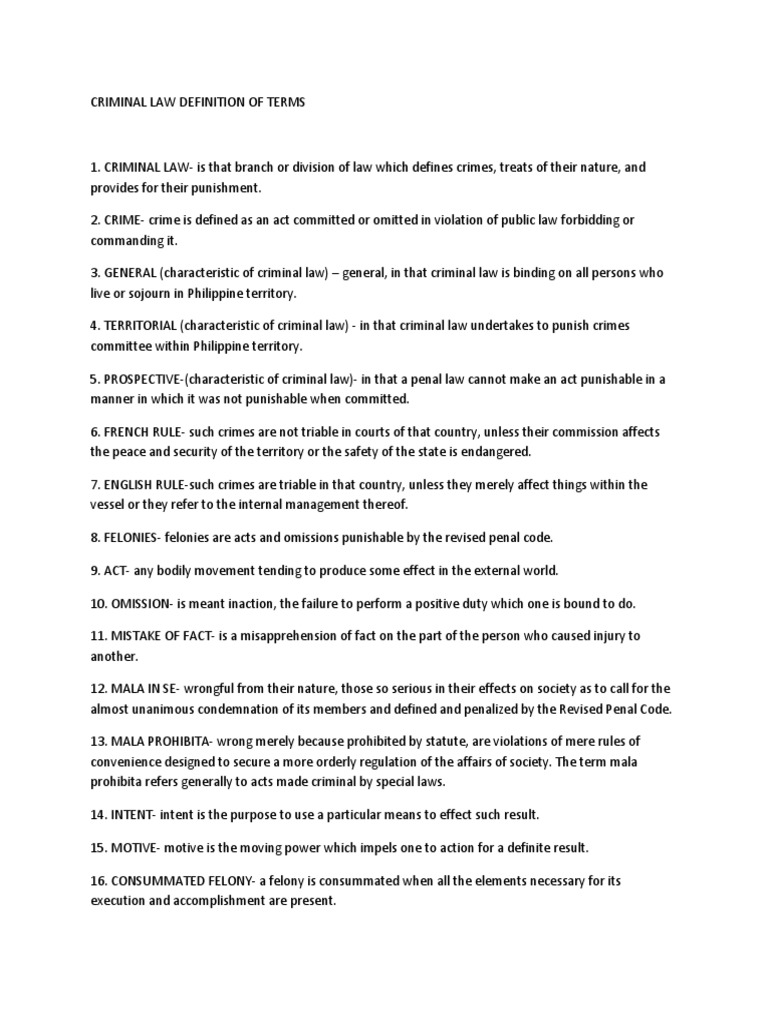 CRIMINAL LAW DEFINITION OF TERMS

1. CRIMINAL LAW- is that branch or division of law which defines crimes, treats of their nature, and provides for their punishment.

2. CRIME- crime is defined as an act committed or omitted in violation of public law forbidding or commanding it.

3. GENERAL (characteristic of criminal law) – general, in that criminal law is binding on all persons who live or sojourn in Philippine territory.

4. TERRITORIAL (characteristic of criminal law) - in that criminal law undertakes to punish crimes committee within Philippine territory.

5. PROSPECTIVE-(characteristic of criminal law)- in that a penal law cannot make an act punishable in a manner in which it was not punishable when committed.

6. FRENCH RULE- such crimes are not triable in courts of that country, unless their commission affects the peace and security of the territory or the safety of the state is endangered.

7. ENGLISH RULE-such crimes are triable in that country, unless they merely affect things within the vessel or they refer to the internal management thereof.

8. FELONIES- felonies are acts and omissions punishable by the revised penal code.

9. ACT- any bodily movement tending to produce some effect in the external world.

10. OMISSION- is meant inaction, the failure to perform a positive duty which one is bound to do.

11. MISTAKE OF FACT- is a misapprehension of fact on the part of the person who caused injury to another.

12. MALA IN SE- wrongful from their nature, those so serious in their effects on society as to call for the almost unanimous condemnation of its members and defined and penalized by the Revised Penal Code.

13. MALA PROHIBITA- wrong merely because prohibited by statute, are violations of mere rules of convenience designed to secure a more orderly regulation of the affairs of society. The term mala prohibita refers generally to acts made criminal by special laws.

14. INTENT- intent is the purpose to use a particular means to effect such result.

15. MOTIVE- motive is the moving power which impels one to action for a definite result.

16. CONSUMMATED FELONY- a felony is consummated when all the elements necessary for its execution and accomplishment are present.